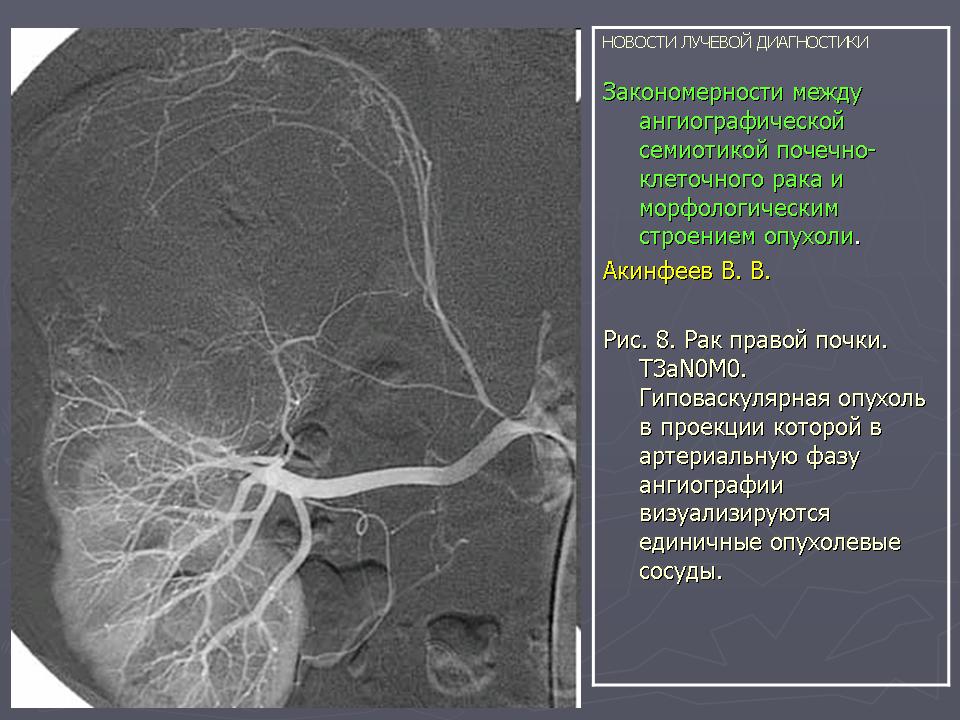 НОВОСТИ ЛУЧЕВОЙ ДИАГНОСТИКИ

Закономерности между ангиографической семиотикой почечно-клеточного рака и морфологическим строением опухоли.

Акинфеев В. В.

Рис. 8. Рак правой почки. T3aN0M0. Гиповаскулярная опухоль в проекции которой в артериальную фазу ангиографии визуализируются единичные опухолевые сосуды.